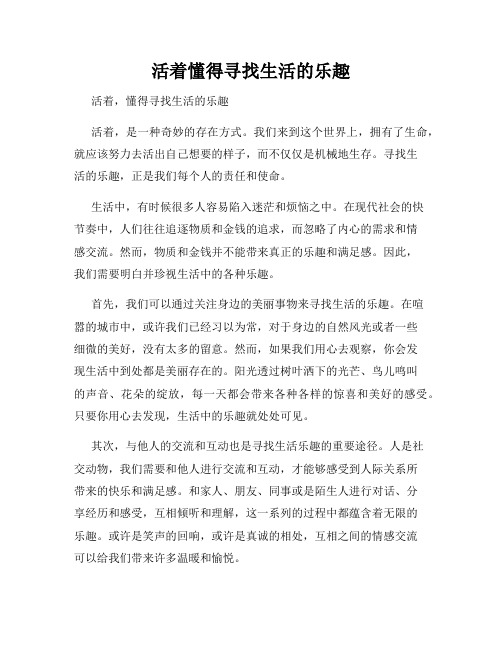 活着懂得寻找生活的乐趣

活着，懂得寻找生活的乐趣

活着，是一种奇妙的存在方式。我们来到这个世界上，拥有了生命，就应该努力去活出自己想要的样子，而不仅仅是机械地生存。寻找生活的乐趣，正是我们每个人的责任和使命。

生活中，有时候很多人容易陷入迷茫和烦恼之中。在现代社会的快节奏中，人们往往追逐物质和金钱的追求，而忽略了内心的需求和情感交流。然而，物质和金钱并不能带来真正的乐趣和满足感。因此，我们需要明白并珍视生活中的各种乐趣。

首先，我们可以通过关注身边的美丽事物来寻找生活的乐趣。在喧嚣的城市中，或许我们已经习以为常，对于身边的自然风光或者一些细微的美好，没有太多的留意。然而，如果我们用心去观察，你会发现生活中到处都是美丽存在的。阳光透过树叶洒下的光芒、鸟儿鸣叫的声音、花朵的绽放，每一天都会带来各种各样的惊喜和美好的感受。只要你用心去发现，生活中的乐趣就处处可见。

其次，与他人的交流和互动也是寻找生活乐趣的重要途径。人是社交动物，我们需要和他人进行交流和互动，才能够感受到人际关系所带来的快乐和满足感。和家人、朋友、同事或是陌生人进行对话、分享经历和感受，互相倾听和理解，这一系列的过程中都蕴含着无限的乐趣。或许是笑声的回响，或许是真诚的相处，互相之间的情感交流可以给我们带来许多温暖和愉悦。